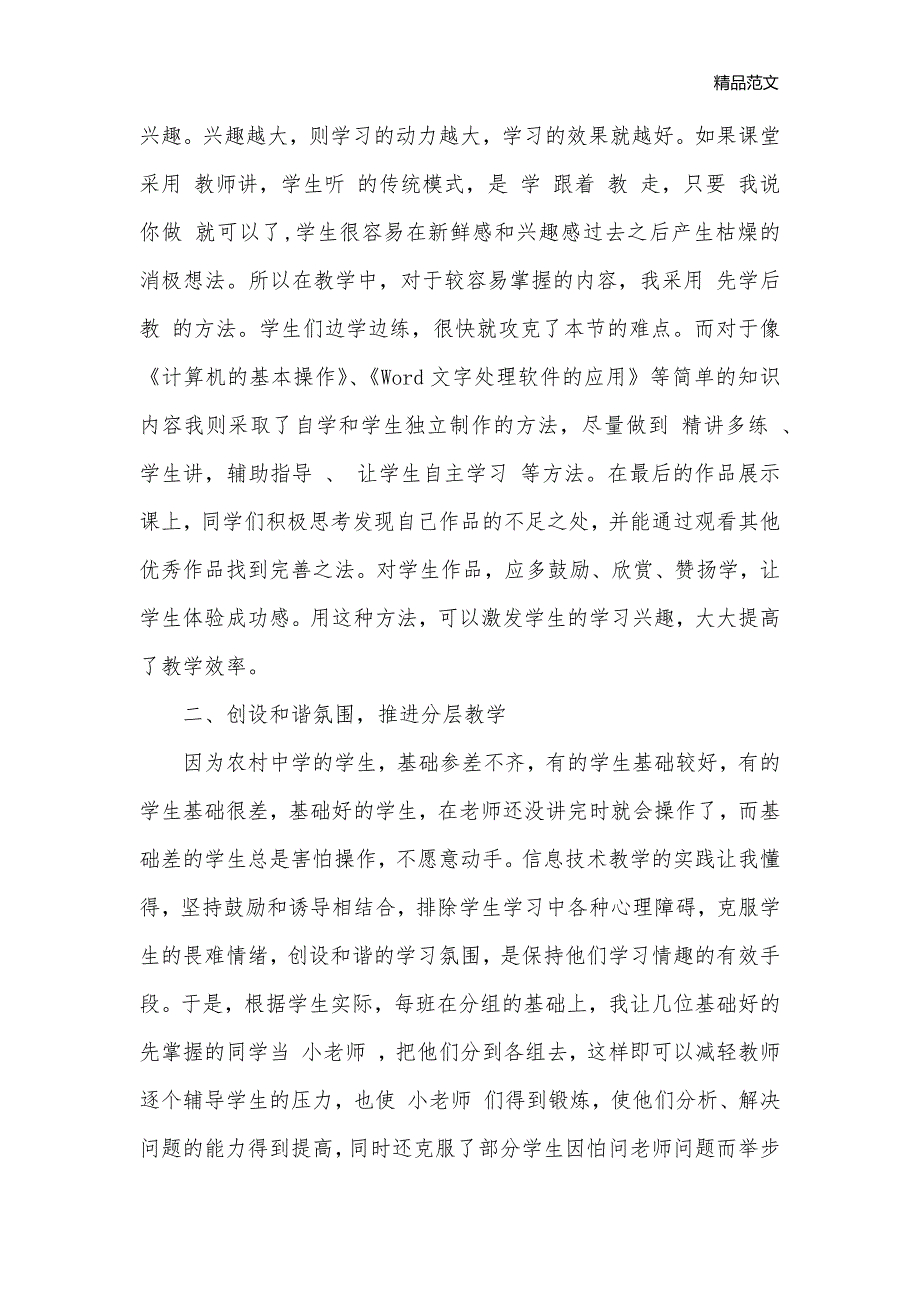 精品范文

兴趣。兴趣越大，则学习的动力越大，学习的效果就越好。如果课堂采用 教师讲，学生听 的传统模式，是 学 跟着 教 走，只要 我说你做 就可以了，学生很容易在新鲜感和兴趣感过去之后产生枯燥的消极想法。所以在教学中，对于较容易掌握的内容，我采用 先学后教 的方法。学生们边学边练，很快就攻克了本节的难点。而对于像《计算机的基本操作》、《Word 文字处理软件的应用》等简单的知识内容我则采取了自学和学生独立制作的方法，尽量做到 精讲多练 、学生讲，辅助指导 、 让学生自主学习 等方法。在最后的作品展示课上，同学们积极思考发现自己作品的不足之处，并能通过观看其他优秀作品找到完善之法。对学生作品，应多鼓励、欣赏、赞扬学，让学生体验成功感。用这种方法，可以激发学生的学习兴趣，大大提高了教学效率。

二、创设和谐氛围，推进分层教学

因为农村中学的学生，基础参差不齐，有的学生基础较好，有的学生基础很差，基础好的学生，在老师还没讲完时就会操作了，而基础差的学生总是害怕操作，不愿意动手。信息技术教学的实践让我懂得，坚持鼓励和诱导相结合，排除学生学习中各种心理障碍，克服学生的畏难情绪，创设和谐的学习氛围，是保持他们学习情趣的有效手段。于是，根据学生实际，每班在分组的基础上，我让几位基础好的先掌握的同学当 小老师 ，把他们分到各组去，这样即可以减轻教师逐个辅导学生的压力，也使 小老师 们得到锻炼，使他们分析、解决问题的能力得到提高，同时还克服了部分学生因怕问老师问题而举步